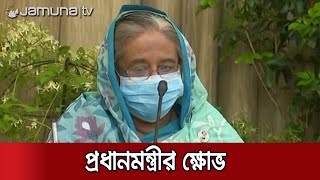 Jamuna tv

প্রধানমন্ত্রীর ক্ষোভ